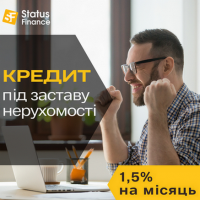 SF Status Finance

КРЕДИТ
під заставу нерухомості

1,5%
на місяць